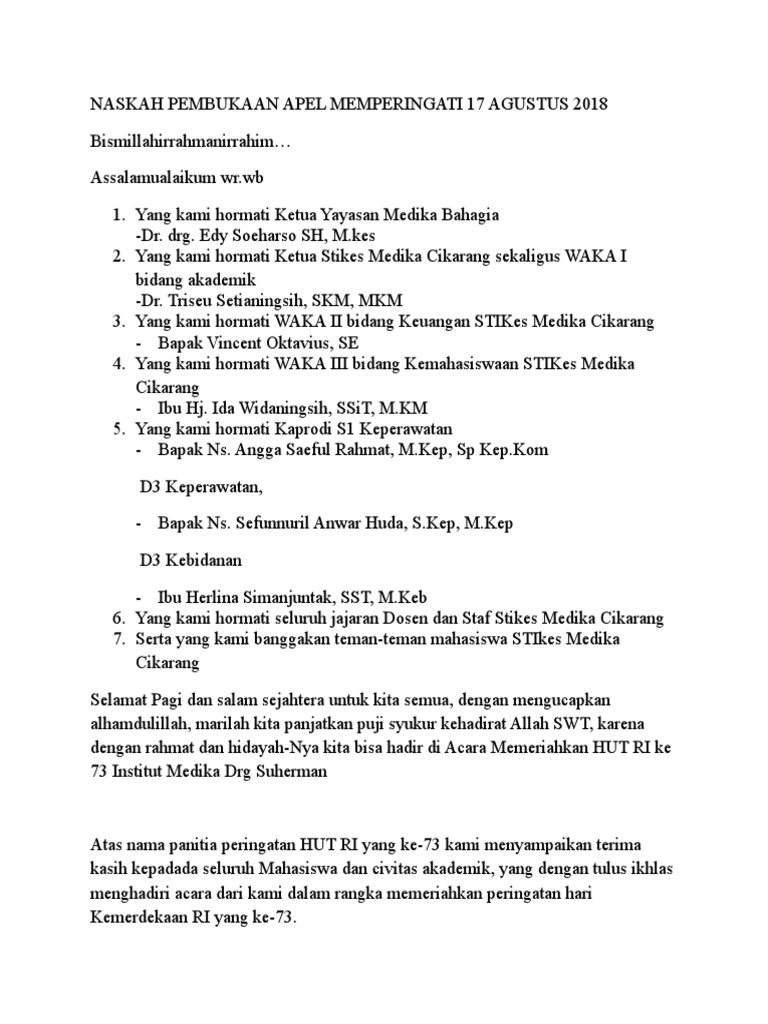 NASKAH PEMBUKAAN APEL MEMPERINGATI 17 AGUSTUS 2018

Bismillahirrahmanirrahim…

Assalamualaikum wr.wb

1. Yang kami hormati Ketua Yayasan Medika Bahagia
-Dr. drg. Edy Soeharso SH, M.kes
2. Yang kami hormati Ketua Stikes Medika Cikarang sekaligus WAKA I bidang akademik
-Dr. Triseu Setianingsih, SKM, MKM
3. Yang kami hormati WAKA II bidang Keuangan STIKes Medika Cikarang
- Bapak Vincent Oktavius, SE
4. Yang kami hormati WAKA III bidang Kemahasiswaan STIKes Medika Cikarang
- Ibu Hj. Ida Widaningsih, SSiT, M.KM
5. Yang kami hormati Kaprodi S1 Keperawatan
- Bapak Ns. Angga Saeful Rahmat, M.Kep, Sp Kep.Kom

D3 Keperawatan,

- Bapak Ns. Sefunnuril Anwar Huda, S.Kep, M.Kep

D3 Kebidanan

- Ibu Herlina Simanjuntak, SST, M.Keb
6. Yang kami hormati seluruh jajaran Dosen dan Staf Stikes Medika Cikarang
7. Serta yang kami banggakan teman-teman mahasiswa STIkes Medika Cikarang

Selamat Pagi dan salam sejahtera untuk kita semua, dengan mengucapkan alhamdulillah, marilah kita panjatkan puji syukur kehadirat Allah SWT, karena dengan rahmat dan hidayah-Nya kita bisa hadir di Acara Memeriahkan HUT RI ke 73 Institut Medika Drg Suherman

Atas nama panitia peringatan HUT RI yang ke-73 kami menyampaikan terima kasih kepadada seluruh Mahasiswa dan civitas akademik, yang dengan tulus ikhlas menghadiri acara dari kami dalam rangka memeriahkan peringatan hari Kemerdekaan RI yang ke-73.